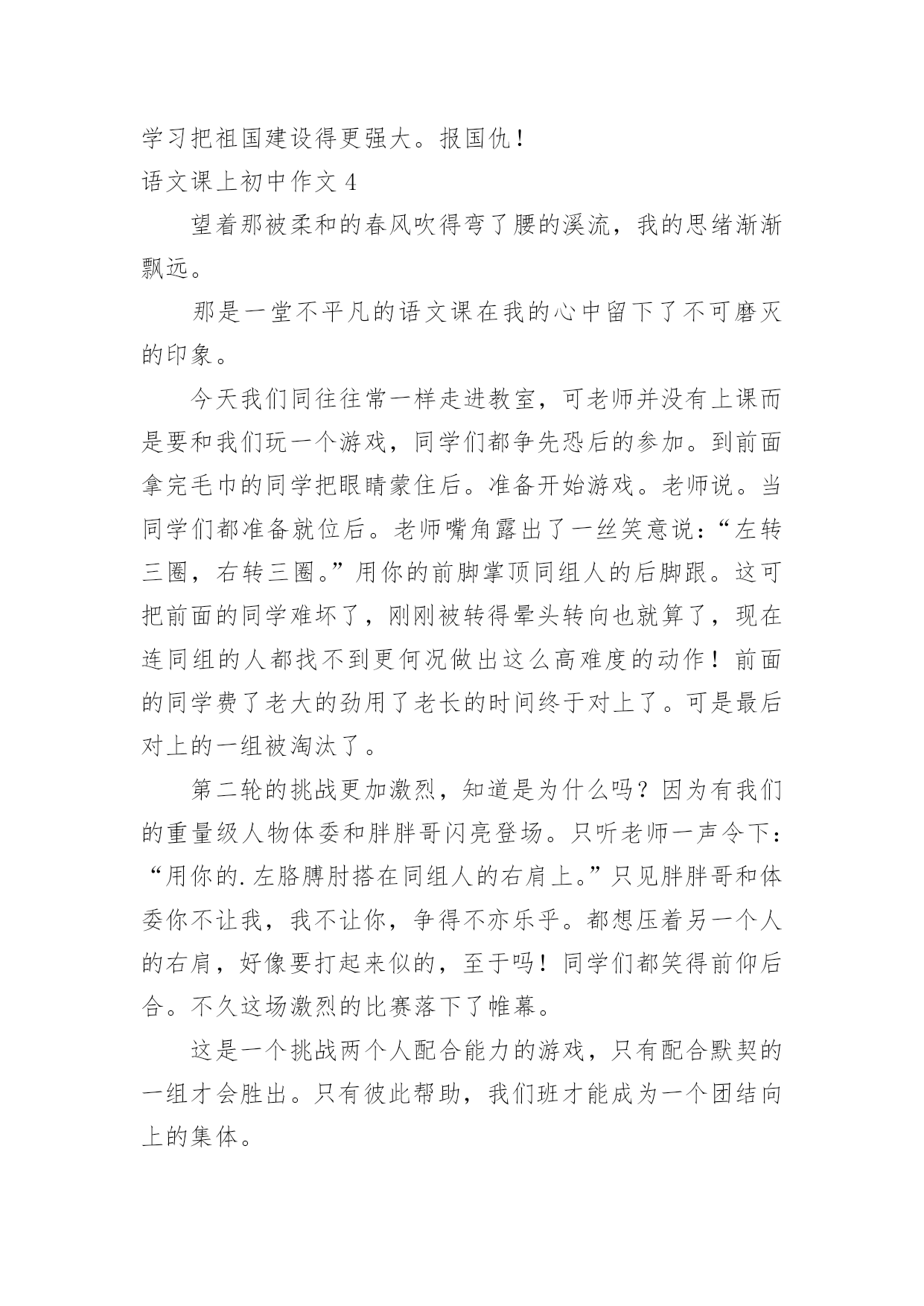 学习把祖国建设得更强大。报国仇！

语文课上初中作文 4

望着那被柔和的春风吹得弯了腰的溪流，我的思绪渐渐飘远。

那是一堂不平凡的语文课在我的心中留下了不可磨灭的印象。

今天我们同往往常一样走进教室，可老师并没有上课而是要和我们玩一个游戏，同学们都争先恐后的参加。到前面拿完毛巾的同学把眼睛蒙住后。准备开始游戏。老师说。当同学们都准备就位后。老师嘴角露出了一丝笑意说：“左转三圈，右转三圈。”用你的前脚掌顶同组人的后脚跟。这可把前面的同学难坏了，刚刚被转得晕头转向也就算了，现在连同组的人都找不到更何况做出这么高难度的动作！前面的同学费了老大的劲用了老长的时间终于对上了。可是最后对上的一组被淘汰了。

第二轮的挑战更加激烈，知道是为什么吗？因为有我们的重量级人物体委和胖胖哥闪亮登场。只听老师一声令下：“用你的.左胳膊肘搭在同组人的右肩上。”只见胖胖哥和体委你不让我，我不让你，争得不亦乐乎。都想压着另一个人的右肩，好像要打起来似的，至于吗！同学们都笑得前仰后合。不久这场激烈的比赛落下了帷幕。

这是一个挑战两个人配合能力的游戏，只有配合默契的一组才会胜出。只有彼此帮助，我们班才能成为一个团结向上的集体。